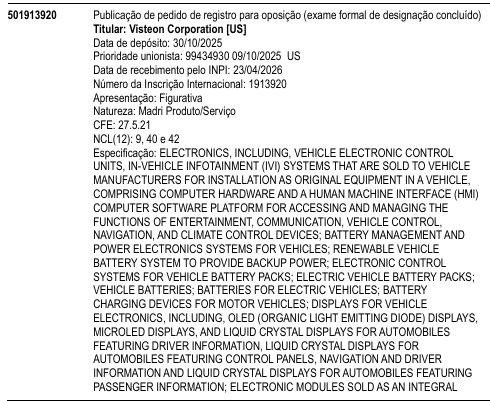 501913920

Publicação de pedido de registro para oposição (exame formal de designação concluído)
**Titular: Visteon Corporation [US]**
Data de depósito: 30/10/2025
Prioridade unionista: 99434930 09/10/2025 US
Data de recebimento pelo INPI: 23/04/2026
Número da Inscrição Internacional: 1913920
Apresentação: Figurativa
Natureza: Madri Produto/Serviço
CFE: 27.5.21
NCL(12): 9, 40 e 42
Especificação: ELECTRONICS, INCLUDING, VEHICLE ELECTRONIC CONTROL UNITS, IN-VEHICLE INFOTAINMENT (IVI) SYSTEMS THAT ARE SOLD TO VEHICLE MANUFACTURERS FOR INSTALLATION AS ORIGINAL EQUIPMENT IN A VEHICLE, COMPRISING COMPUTER HARDWARE AND A HUMAN MACHINE INTERFACE (HMI) COMPUTER SOFTWARE PLATFORM FOR ACCESSING AND MANAGING THE FUNCTIONS OF ENTERTAINMENT, COMMUNICATION, VEHICLE CONTROL, NAVIGATION, AND CLIMATE CONTROL DEVICES; BATTERY MANAGEMENT AND POWER ELECTRONICS SYSTEMS FOR VEHICLES; RENEWABLE VEHICLE BATTERY SYSTEM TO PROVIDE BACKUP POWER; ELECTRONIC CONTROL SYSTEMS FOR VEHICLE BATTERY PACKS; ELECTRIC VEHICLE BATTERY PACKS; VEHICLE BATTERIES; BATTERIES FOR ELECTRIC VEHICLES; BATTERY CHARGING DEVICES FOR MOTOR VEHICLES; DISPLAYS FOR VEHICLE ELECTRONICS, INCLUDING, OLED (ORGANIC LIGHT EMITTING DIODE) DISPLAYS, MICROLED DISPLAYS, AND LIQUID CRYSTAL DISPLAYS FOR AUTOMOBILES FEATURING DRIVER INFORMATION, LIQUID CRYSTAL DISPLAYS FOR AUTOMOBILES FEATURING CONTROL PANELS, NAVIGATION AND DRIVER INFORMATION AND LIQUID CRYSTAL DISPLAYS FOR AUTOMOBILES FEATURING PASSENGER INFORMATION; ELECTRONIC MODULES SOLD AS AN INTEGRAL